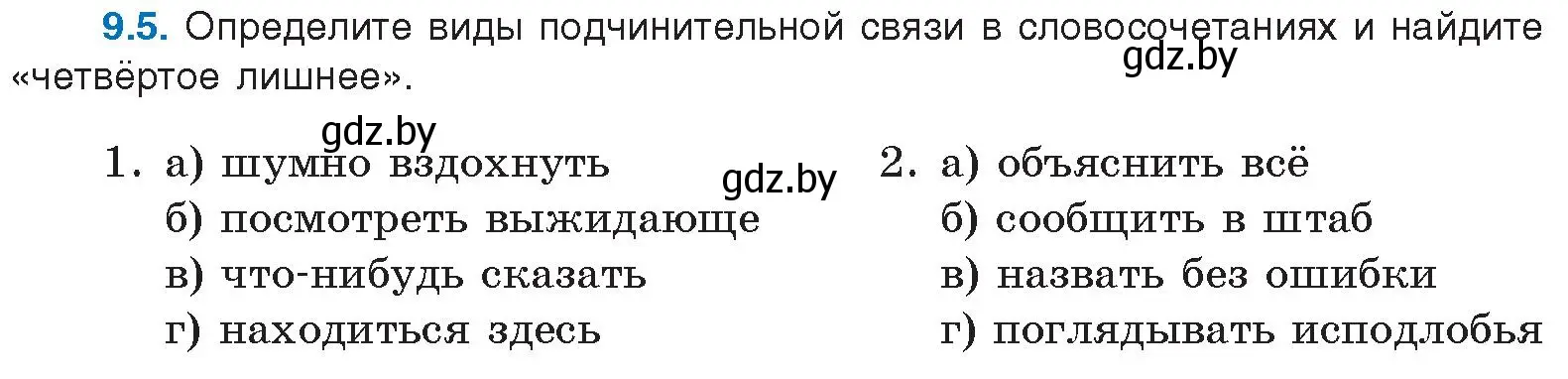 9.5. Определите виды подчинительной связи в словосочетаниях и найдите «четвёртое лишнее».

gdz.by

gdz.by

gdz.by

1. а) шумно вздохнуть
б) посмотреть выжидающе
в) что-нибудь сказать
г) находиться здесь

2. а) объяснить всё
б) сообщить в штаб
в) назвать без ошибки
г) поглядывать исподлобья